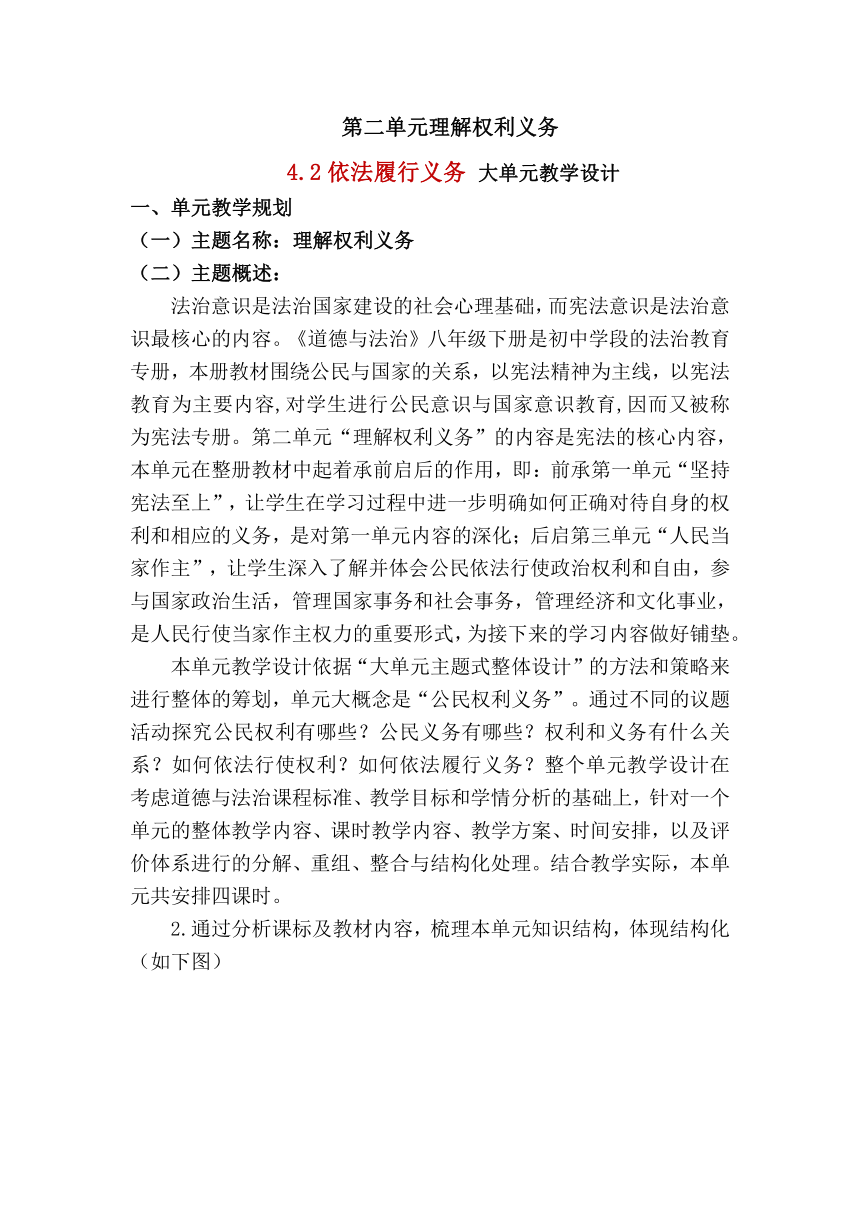 第二单元理解权利义务

4.2 依法履行义务 大单元教学设计

一、单元教学规划

（一）主题名称：理解权利义务

（二）主题概述：

法治意识是法治国家建设的社会心理基础，而宪法意识是法治意识最核心的内容。《道德与法治》八年级下册是初中学段的法治教育专册，本册教材围绕公民与国家的关系，以宪法精神为主线，以宪法教育为主要内容,对学生进行公民意识与国家意识教育,因而又被称为宪法专册。第二单元“理解权利义务”的内容是宪法的核心内容，本单元在整册教材中起着承前启后的作用，即：前承第一单元“坚持宪法至上”，让学生在学习过程中进一步明确如何正确对待自身的权利和相应的义务，是对第一单元内容的深化；后启第三单元“人民当家作主”，让学生深入了解并体会公民依法行使政治权利和自由，参与国家政治生活，管理国家事务和社会事务，管理经济和文化事业，是人民行使当家作主权力的重要形式，为接下来的学习内容做好铺垫。

本单元教学设计依据“大单元主题式整体设计”的方法和策略来进行整体的筹划，单元大概念是“公民权利义务”。通过不同的议题活动探究公民权利有哪些？公民义务有哪些？权利和义务有什么关系？如何依法行使权利？如何依法履行义务？整个单元教学设计在考虑道德与法治课程标准、教学目标和学情分析的基础上，针对一个单元的整体教学内容、课时教学内容、教学方案、时间安排，以及评价体系进行的分解、重组、整合与结构化处理。结合教学实际，本单元共安排四课时。

2.通过分析课标及教材内容，梳理本单元知识结构，体现结构化（如下图）